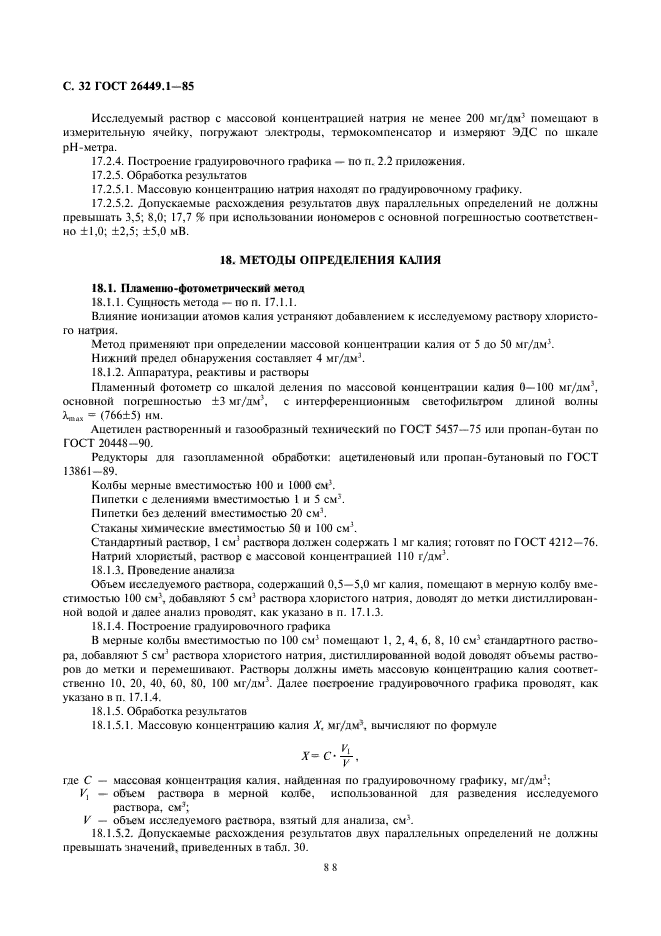 С. 32 ГОСТ 26449.1—85

Исследуемый раствор с массовой концентрацией натрия не менее 200 мг/дм$^3$ помещают в измерительную ячейку, погружают электроды, термокомпенсатор и измеряют ЭДС по шкале pH-метра.

17.2.4. Построение градуировочного графика — по п. 2.2 приложения.

17.2.5. Обработка результатов

17.2.5.1. Массовую концентрацию натрия находят по градуировочному графику.

17.2.5.2. Допускаемые расхождения результатов двух параллельных определений не должны превышать 3,5; 8,0; 17,7 % при использовании иономеров с основной погрешностью соответственно ±1,0; ±2,5; ±5,0 мВ.

18. МЕТОДЫ ОПРЕДЕЛЕНИЯ КАЛИЯ

18.1. Пламенно-фотометрический метод

18.1.1. Сущность метода — по п. 17.1.1.

Влияние ионизации атомов калия устраняют добавлением к исследуемому раствору хлористого натрия.

Метод применяют при определении массовой концентрации калия от 5 до 50 мг/дм$^3$.

Нижний предел обнаружения составляет 4 мг/дм$^3$.

18.1.2. Аппаратура, реактивы и растворы

Пламенный фотометр со шкалой деления по массовой концентрации калия 0—100 мг/дм$^3$, основной погрешностью ±3 мг/дм$^3$, с интерференционным светофильтром длиной волны $\lambda_{max}$ = (766±5) нм.

Ацетилен растворенный и газообразный технический по ГОСТ 5457—75 или пропан-бутан по ГОСТ 20448—90.

Редукторы для газопламенной обработки: ацетиленовый или пропан-бутановый по ГОСТ 13861—89.

Колбы мерные вместимостью 100 и 1000 см$^3$.

Пипетки с делениями вместимостью 1 и 5 см$^3$.

Пипетки без делений вместимостью 20 см$^3$.

Стаканы химические вместимостью 50 и 100 см$^3$.

Стандартный раствор, 1 см$^3$ раствора должен содержать 1 мг калия; готовят по ГОСТ 4212—76.

Натрий хлористый, раствор с массовой концентрацией 110 г/дм$^3$.

18.1.3. Проведение анализа

Объем исследуемого раствора, содержащий 0,5—5,0 мг калия, помещают в мерную колбу вместимостью 100 см$^3$, добавляют 5 см$^3$ раствора хлористого натрия, доводят до метки дистиллированной водой и далее анализ проводят, как указано в п. 17.1.3.

18.1.4. Построение градуировочного графика

В мерные колбы вместимостью по 100 см$^3$ помещают 1, 2, 4, 6, 8, 10 см$^3$ стандартного раствора, добавляют 5 см$^3$ раствора хлористого натрия, дистиллированной водой доводят объемы растворов до метки и перемешивают. Растворы должны иметь массовую концентрацию калия соответственно 10, 20, 40, 60, 80, 100 мг/дм$^3$. Далее построение градуировочного графика проводят, как указано в п. 17.1.4.

18.1.5. Обработка результатов

18.1.5.1. Массовую концентрацию калия X, мг/дм$^3$, вычисляют по формуле

$X = C \cdot \frac{V_1}{V}$,

где C — массовая концентрация калия, найденная по градуировочному графику, мг/дм$^3$;
$V_1$ — объем раствора в мерной колбе, использованной для разведения исследуемого раствора, см$^3$;
V — объем исследуемого раствора, взятый для анализа, см$^3$.

18.1.5.2. Допускаемые расхождения результатов двух параллельных определений не должны превышать значений, приведенных в табл. 30.

88